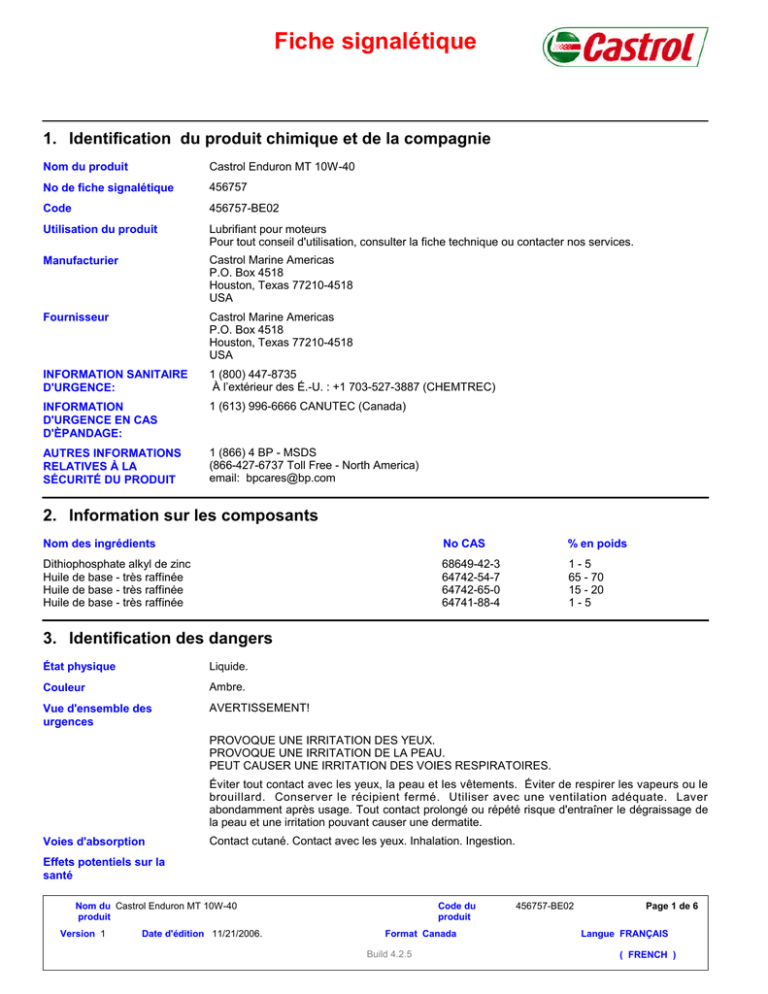 Fiche signalétique

Castrol

1. Identification du produit chimique et de la compagnie

Nom du produit
Castrol Enduron MT 10W-40

No de fiche signalétique
456757

Code
456757-BE02

Utilisation du produit
Lubrifiant pour moteurs
Pour tout conseil d'utilisation, consulter la fiche technique ou contacter nos services.

Manufacturier
Castrol Marine Americas
P.O. Box 4518
Houston, Texas 77210-4518
USA

Fournisseur
Castrol Marine Americas
P.O. Box 4518
Houston, Texas 77210-4518
USA

INFORMATION SANITAIRE D'URGENCE:
1 (800) 447-8735
À l'extérieur des É.-U. : +1 703-527-3887 (CHEMTREC)

INFORMATION D'URGENCE EN CAS D'ÉPANDAGE:
1 (613) 996-6666 CANUTEC (Canada)

AUTRES INFORMATIONS RELATIVES À LA SÉCURITÉ DU PRODUIT
1 (866) 4 BP - MSDS
(866-427-6737 Toll Free - North America)
email: bpcares@bp.com

2. Information sur les composants

| Nom des ingrédients | No CAS | % en poids |
|---|---|---|
| Dithiophosphate alkyl de zinc | 68649-42-3 | 1 - 5 |
| Huile de base - très raffinée | 64742-54-7 | 65 - 70 |
| Huile de base - très raffinée | 64742-65-0 | 15 - 20 |
| Huile de base - très raffinée | 64741-88-4 | 1 - 5 |

3. Identification des dangers

État physique
Liquide.

Couleur
Ambre.

Vue d'ensemble des urgences
AVERTISSEMENT!

PROVOQUE UNE IRRITATION DES YEUX.
PROVOQUE UNE IRRITATION DE LA PEAU.
PEUT CAUSER UNE IRRITATION DES VOIES RESPIRATOIRES.

Éviter tout contact avec les yeux, la peau et les vêtements. Éviter de respirer les vapeurs ou le brouillard. Conserver le récipient fermé. Utiliser avec une ventilation adéquate. Laver abondamment après usage. Tout contact prolongé ou répété risque d'entraîner le dégraissage de la peau et une irritation pouvant causer une dermatite.

Voies d'absorption
Contact cutané. Contact avec les yeux. Inhalation. Ingestion.

Effets potentiels sur la santé

Nom du produit Castrol Enduron MT 10W-40 Code du produit 456757-BE02 Page 1 de 6
Version 1 Date d'édition 11/21/2006. Format Canada Langue FRANÇAIS
Build 4.2.5 ( FRENCH )